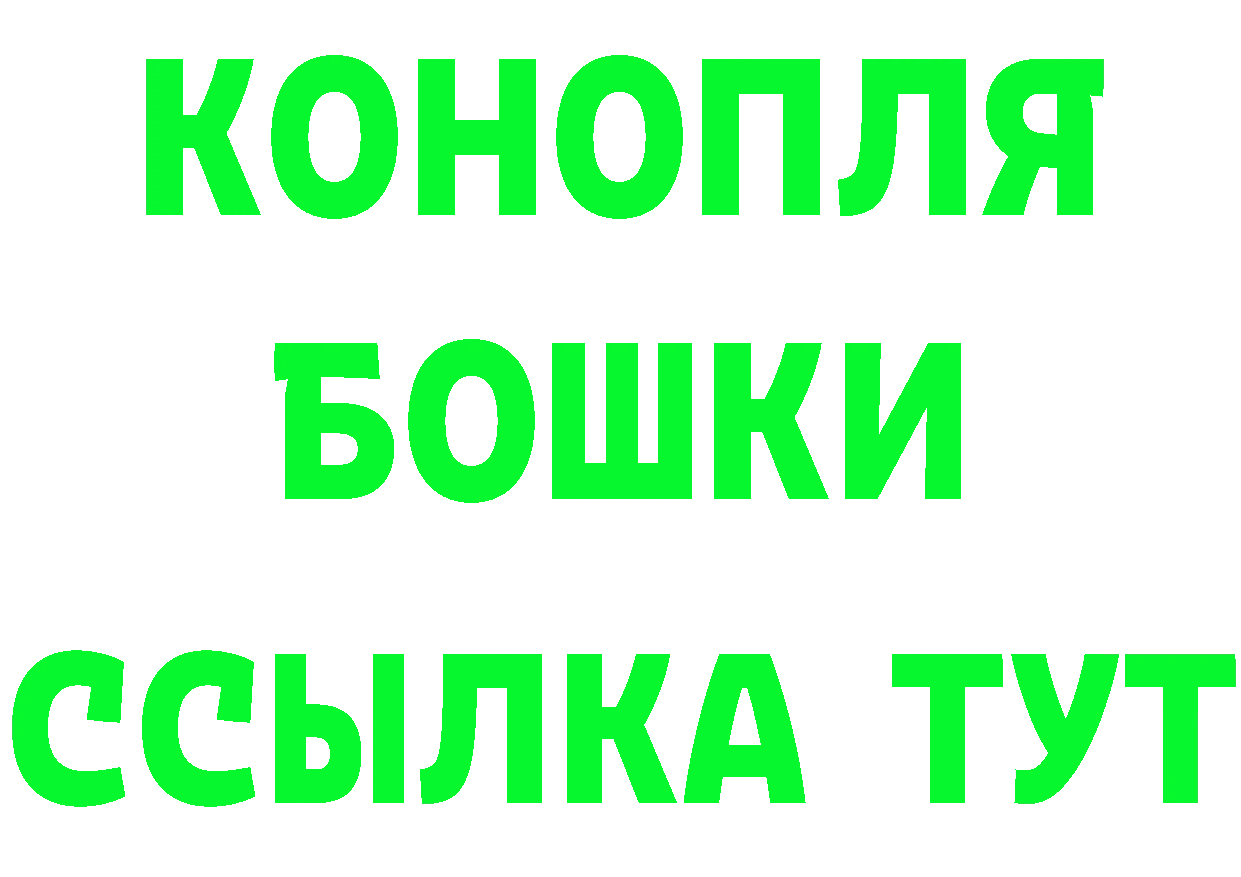 КОНОПЛЯ
БОШКИ
ССЫЛКА ТУТ